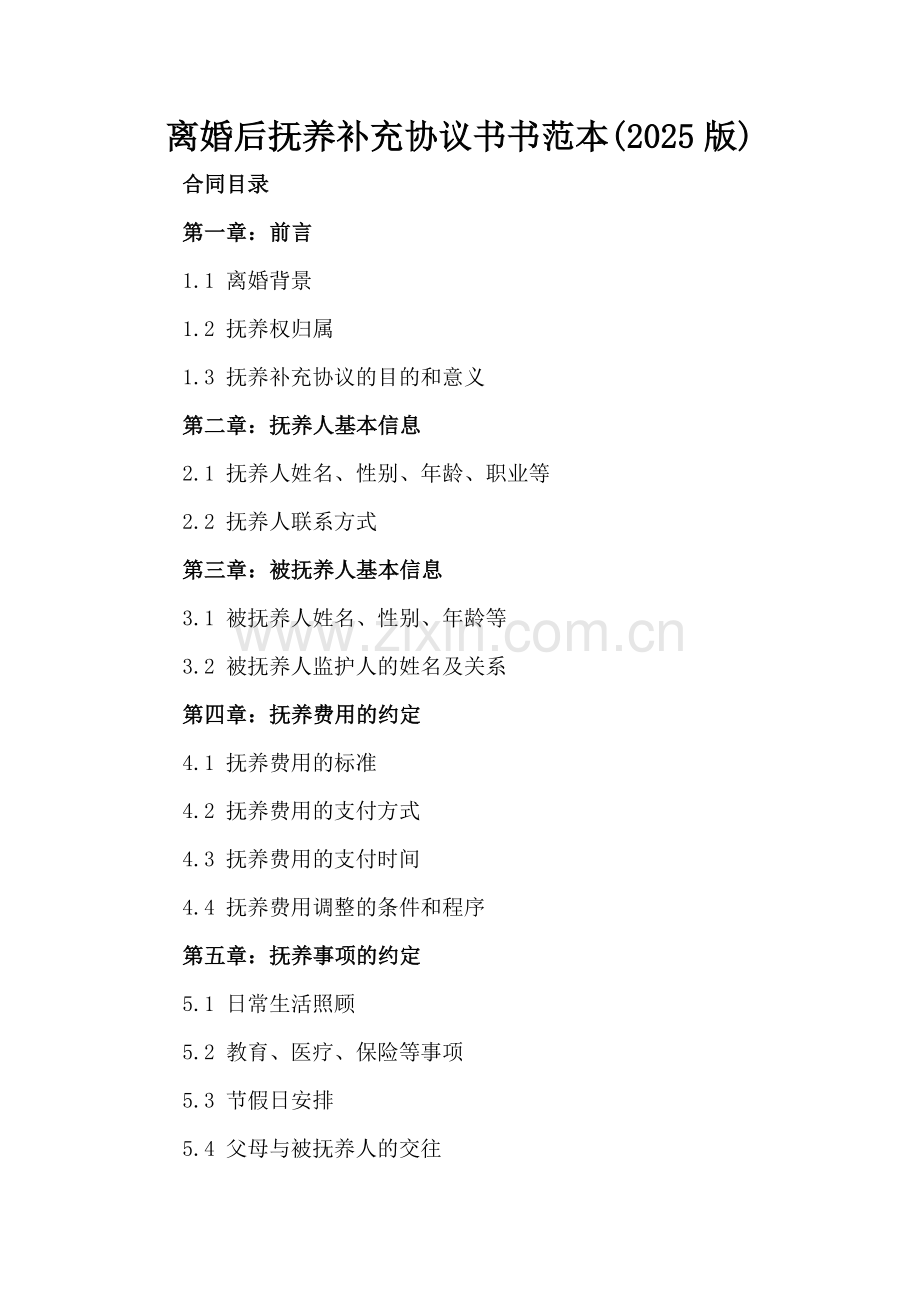 离婚后抚养补充协议书书范本(2025版)

合同目录

第一章：前言

1.1 离婚背景

1.2 抚养权归属

1.3 抚养补充协议的目的和意义

第二章：抚养人基本信息

2.1 抚养人姓名、性别、年龄、职业等

2.2 抚养人联系方式

第三章：被抚养人基本信息

3.1 被抚养人姓名、性别、年龄等

3.2 被抚养人监护人的姓名及关系

第四章：抚养费用的约定

4.1 抚养费用的标准

4.2 抚养费用的支付方式

4.3 抚养费用的支付时间

4.4 抚养费用调整的条件和程序

第五章：抚养事项的约定

5.1 日常生活照顾

5.2 教育、医疗、保险等事项

5.3 节假日安排

5.4 父母与被抚养人的交往

www.zixin.com.cn